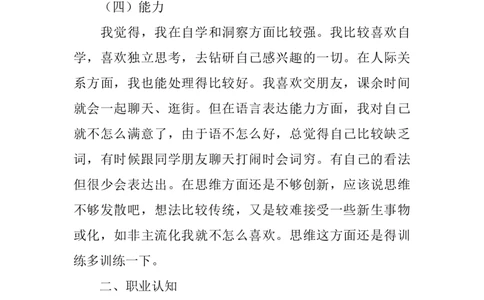 （四）能力

我觉得，我在自学和洞察方面比较强。我比较喜欢自学，喜欢独立思考，去钻研自己感兴趣的一切。在人际关系方面，我也能处理得比较好。我喜欢交朋友，课余时间就会一起聊天、逛街。但在语言表达能力方面，我对自己就不怎么满意了，由于语不怎么好，总觉得自己比较缺乏词，有时候跟同学朋友聊天打闹时会词穷。有自己的看法但很少会表达出。在思维方面还是不够创新，应该说思维不够发散吧，想法比较传统，又是较难接受一些新生事物或化，如非主流化我就不怎么喜欢。思维这方面还是得训练多训练一下。

二、职业认知